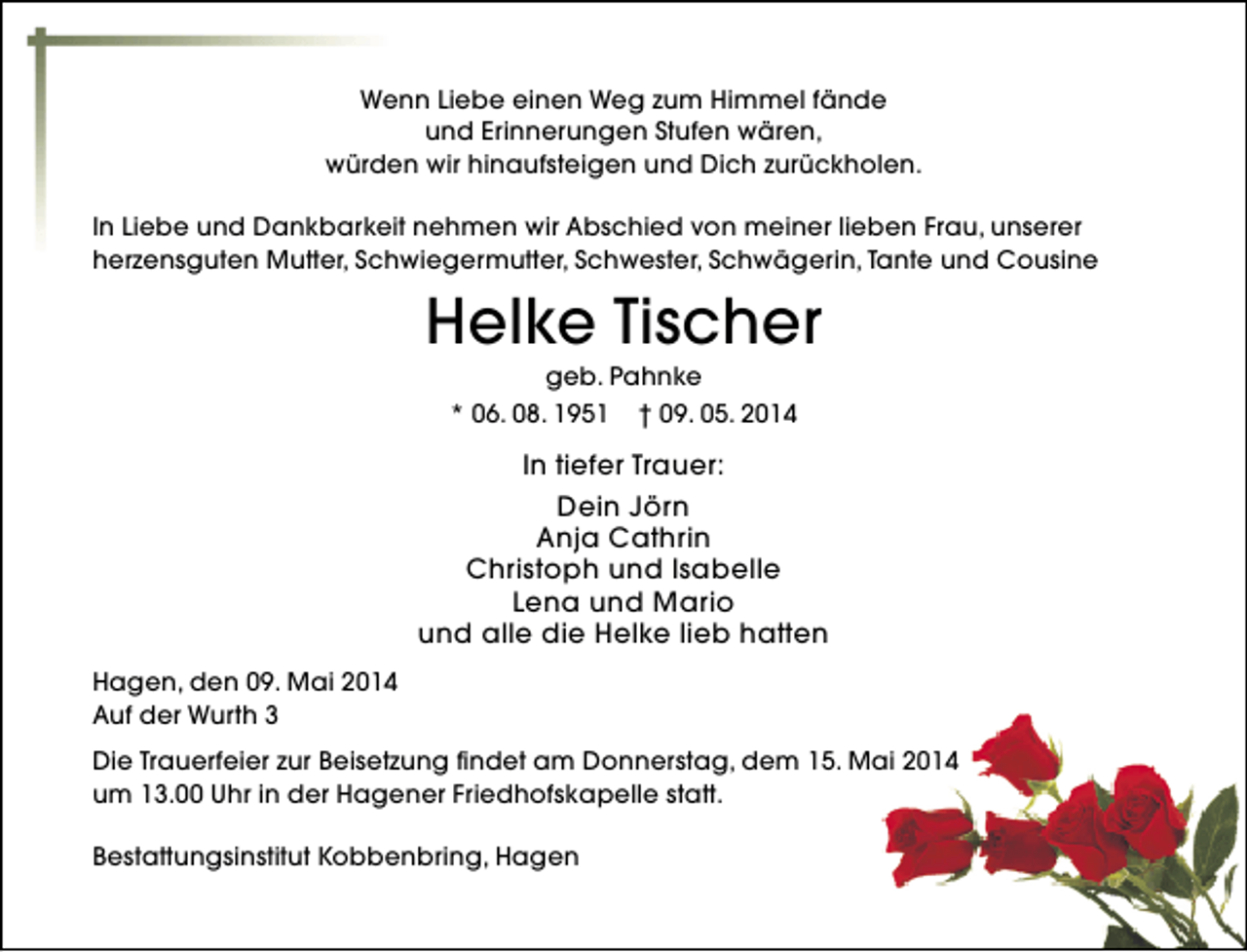 Wenn Liebe einen Weg zum Himmel fände
und Erinnerungen Stufen wären,
würden wir hinaufsteigen und Dich zurückholen.

In Liebe und Dankbarkeit nehmen wir Abschied von meiner lieben Frau, unserer herzensguten Mutter, Schwiegermutter, Schwester, Schwägerin, Tante und Cousine

Helke Tischer

geb. Pahnke

* 06. 08. 1951 † 09. 05. 2014

In tiefer Trauer:

Dein Jörn
Anja Cathrin
Christoph und Isabelle
Lena und Mario
und alle die Helke lieb hatten

Hagen, den 09. Mai 2014
Auf der Wurth 3

Die Trauerfeier zur Beisetzung findet am Donnerstag, dem 15. Mai 2014 um 13.00 Uhr in der Hagener Friedhofskapelle statt.

Bestattungsinstitut Kobbenbring, Hagen